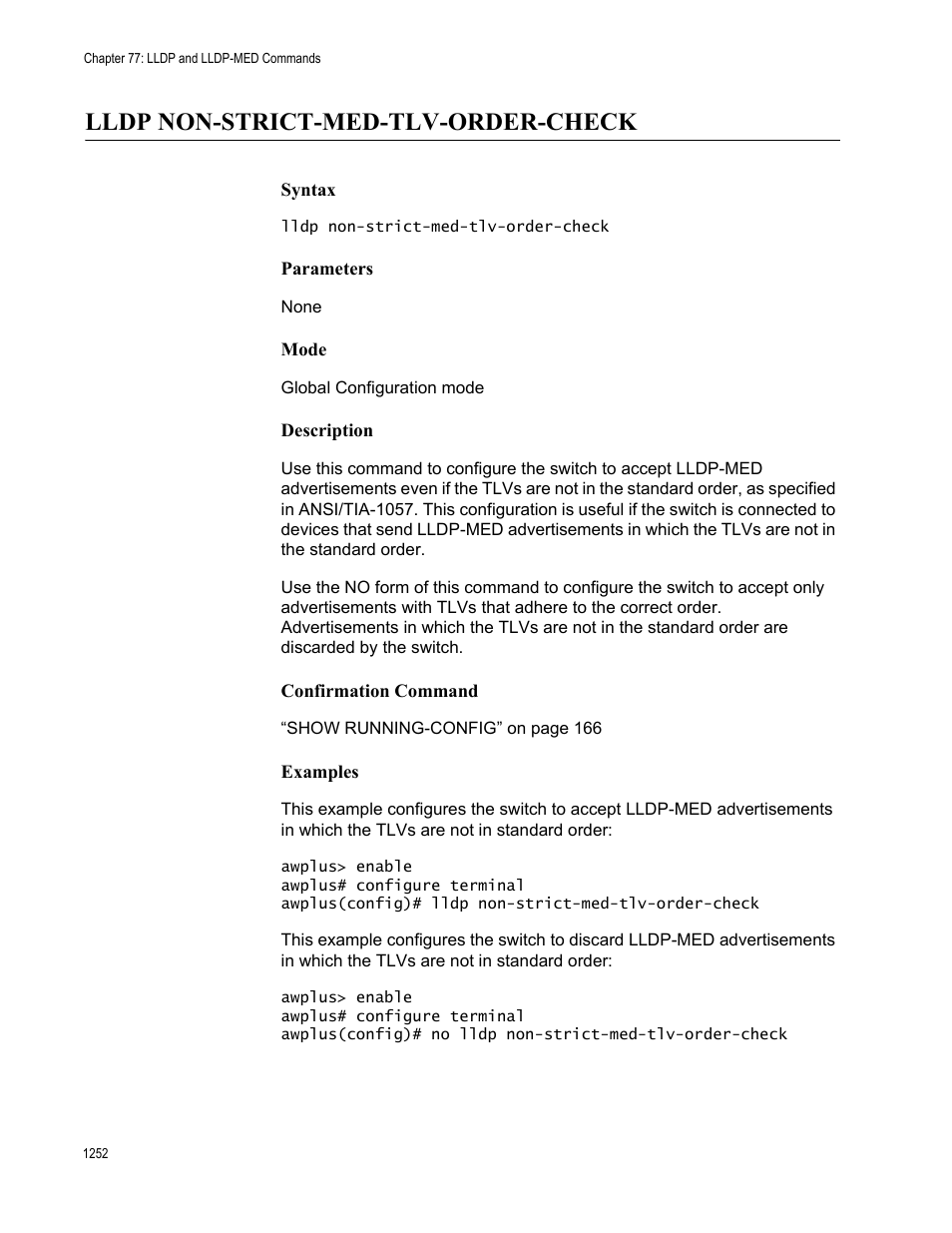 Chapter 77: LLDP and LLDP-MED Commands

LLDP NON-STRICT-MED-TLV-ORDER-CHECK

Syntax

lldp non-strict-med-tlv-order-check

Parameters

None

Mode

Global Configuration mode

Description

Use this command to configure the switch to accept LLDP-MED advertisements even if the TLVs are not in the standard order, as specified in ANSI/TIA-1057. This configuration is useful if the switch is connected to devices that send LLDP-MED advertisements in which the TLVs are not in the standard order.

Use the NO form of this command to configure the switch to accept only advertisements with TLVs that adhere to the correct order. Advertisements in which the TLVs are not in the standard order are discarded by the switch.

Confirmation Command

“SHOW RUNNING-CONFIG” on page 166

Examples

This example configures the switch to accept LLDP-MED advertisements in which the TLVs are not in standard order:

awplus> enable
awplus# configure terminal
awplus(config)# lldp non-strict-med-tlv-order-check

This example configures the switch to discard LLDP-MED advertisements in which the TLVs are not in standard order:

awplus> enable
awplus# configure terminal
awplus(config)# no lldp non-strict-med-tlv-order-check

1252